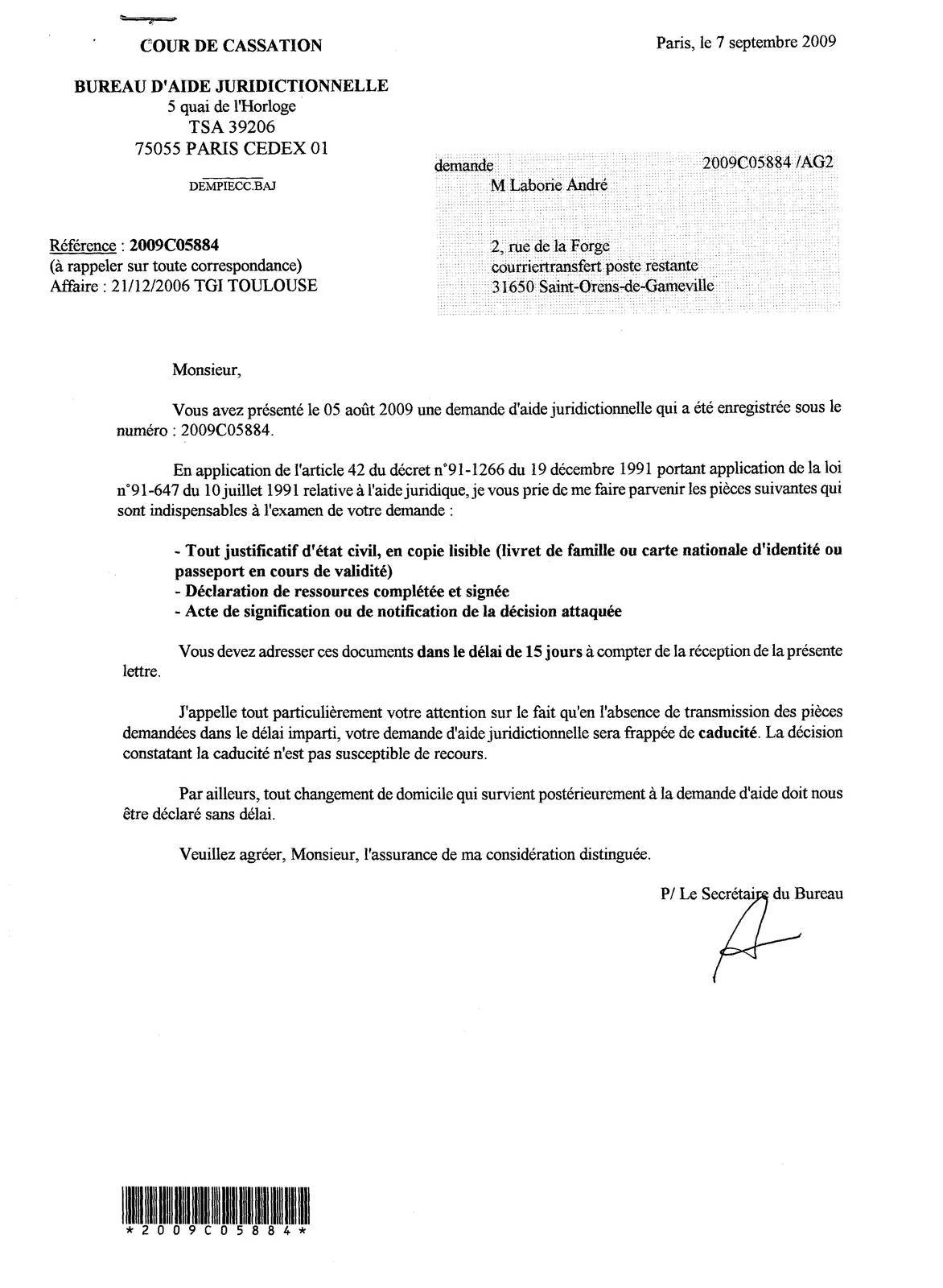 COUR DE CASSATION

Paris, le 7 septembre 2009

BUREAU D'AIDE JURIDICTIONNELLE
5 quai de l'Horloge
TSA 39206
75055 PARIS CEDEX 01

DEMPIECC.BAJ

demande 2009C05884 /AG2
M Laborie André

2, rue de la Forge
courriertransfert poste restante
31650 Saint-Orens-de-Gameville

Référence : 2009C05884
(à rappeler sur toute correspondance)
Affaire : 21/12/2006 TGI TOULOUSE

Monsieur,

Vous avez présenté le 05 août 2009 une demande d'aide juridictionnelle qui a été enregistrée sous le numéro : 2009C05884.

En application de l'article 42 du décret n°91-1266 du 19 décembre 1991 portant application de la loi n°91-647 du 10 juillet 1991 relative à l'aide juridique, je vous prie de me faire parvenir les pièces suivantes qui sont indispensables à l'examen de votre demande :

- Tout justificatif d'état civil, en copie lisible (livret de famille ou carte nationale d'identité ou passeport en cours de validité)
- Déclaration de ressources complétée et signée
- Acte de signification ou de notification de la décision attaquée

Vous devez adresser ces documents dans le délai de 15 jours à compter de la réception de la présente lettre.

J'appelle tout particulièrement votre attention sur le fait qu'en l'absence de transmission des pièces demandées dans le délai imparti, votre demande d'aide juridictionnelle sera frappée de caducité. La décision constatant la caducité n'est pas susceptible de recours.

Par ailleurs, tout changement de domicile qui survient postérieurement à la demande d'aide doit nous être déclaré sans délai.

Veuillez agréer, Monsieur, l'assurance de ma considération distinguée.

P/ Le Secrétaire du Bureau

*2009C05884*